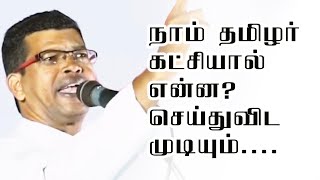 நாம் தமிழர்
கட்சியால்
என்ன?
செய்துவிட
முடியும்....